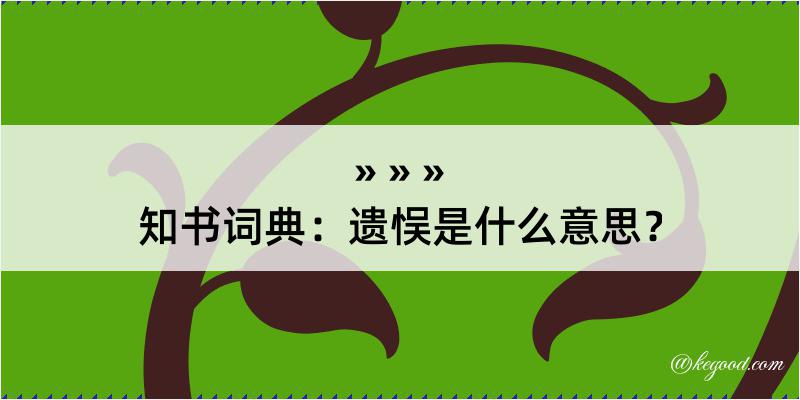 » » »
知书词典：遗悮是什么意思？

@kegood.com